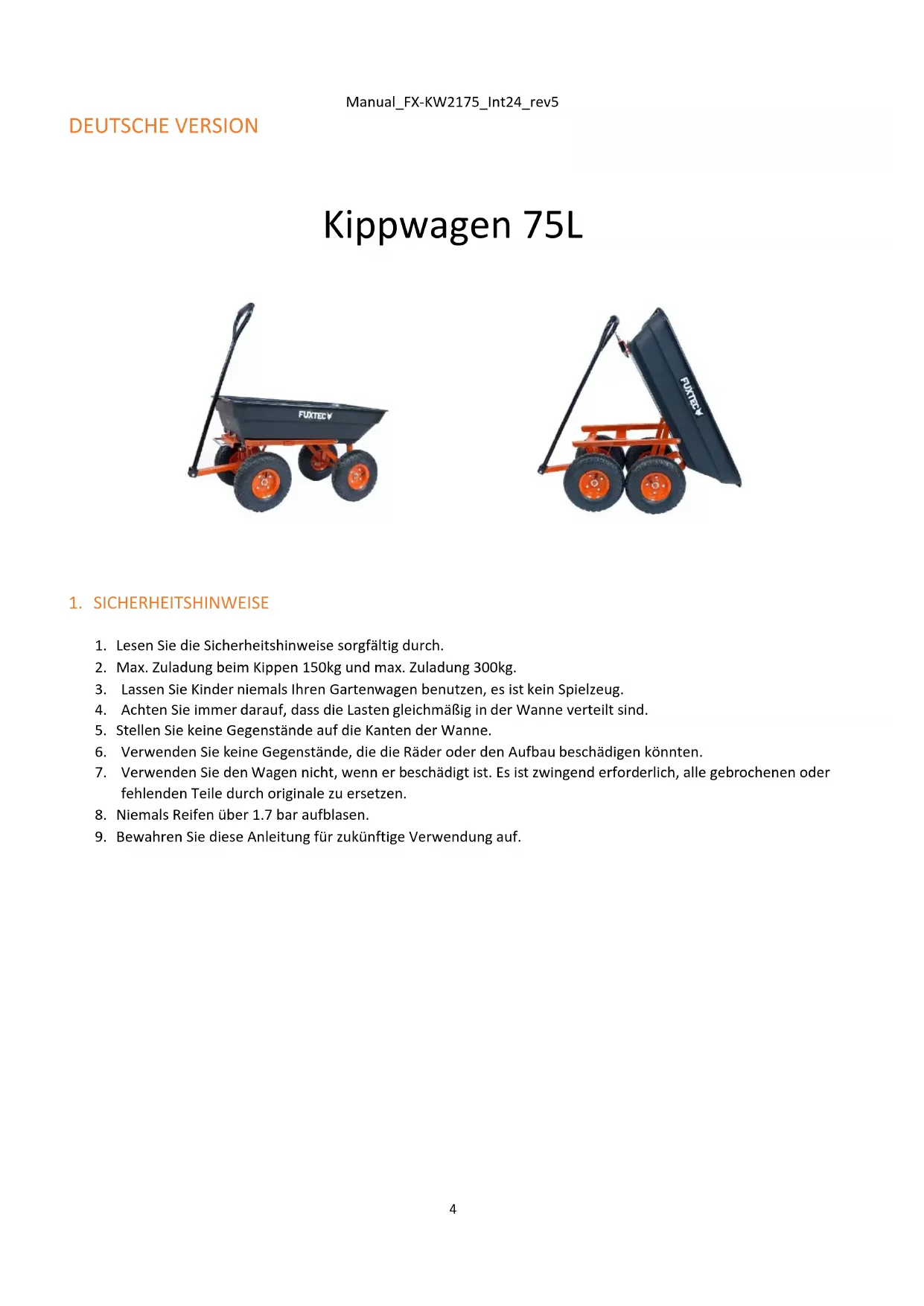 Manual_FX-KW2175_Int24_rev5

DEUTSCHE VERSION

Kippwagen 75L

FUXTEC

FUXTEC

1. SICHERHEITSHINWEISE

1. Lesen Sie die Sicherheitshinweise sorgfältig durch.
2. Max. Zuladung beim Kippen 150kg und max. Zuladung 300kg.
3. Lassen Sie Kinder niemals Ihren Gartenwagen benutzen, es ist kein Spielzeug.
4. Achten Sie immer darauf, dass die Lasten gleichmäßig in der Wanne verteilt sind.
5. Stellen Sie keine Gegenstände auf die Kanten der Wanne.
6. Verwenden Sie keine Gegenstände, die die Räder oder den Aufbau beschädigen könnten.
7. Verwenden Sie den Wagen nicht, wenn er beschädigt ist. Es ist zwingend erforderlich, alle gebrochenen oder fehlenden Teile durch originale zu ersetzen.
8. Niemals Reifen über 1.7 bar aufblasen.
9. Bewahren Sie diese Anleitung für zukünftige Verwendung auf.

4